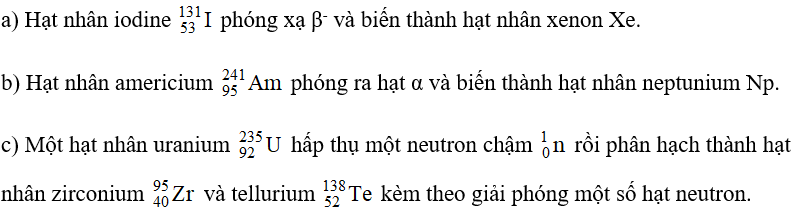 a) Hạt nhân iodine $^{131}_{53}I$ phóng xạ $\beta^-$ và biến thành hạt nhân xenon Xe.

b) Hạt nhân americium $^{241}_{95}Am$ phóng ra hạt $\alpha$ và biến thành hạt nhân neptunium Np.

c) Một hạt nhân uranium $^{235}_{92}U$ hấp thụ một neutron chậm $^{1}_{0}n$ rồi phân hạch thành hạt nhân zirconium $^{95}_{40}Zr$ và tellurium $^{138}_{52}Te$ kèm theo giải phóng một số hạt neutron.